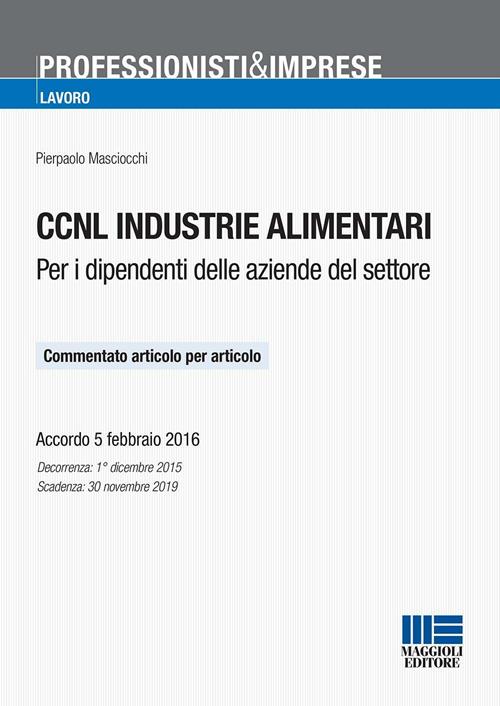 PROFESSIONISTI&IMPRESE
LAVORO

Pierpaolo Masciocchi

CCNL INDUSTRIE ALIMENTARI
Per i dipendenti delle aziende del settore

Commentato articolo per articolo

Accordo 5 febbraio 2016
Decorrenza: 1° dicembre 2015
Scadenza: 30 novembre 2019

MAGGIOLI EDITORE